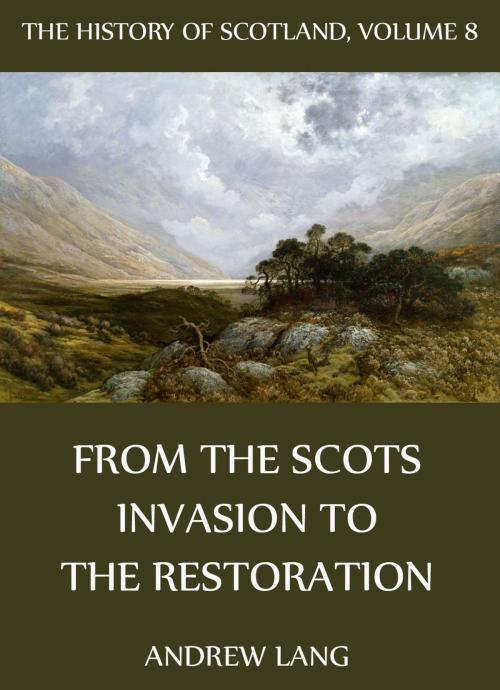 THE HISTORY OF SCOTLAND, VOLUME 8

FROM THE SCOTS INVASION TO THE RESTORATION

ANDREW LANG